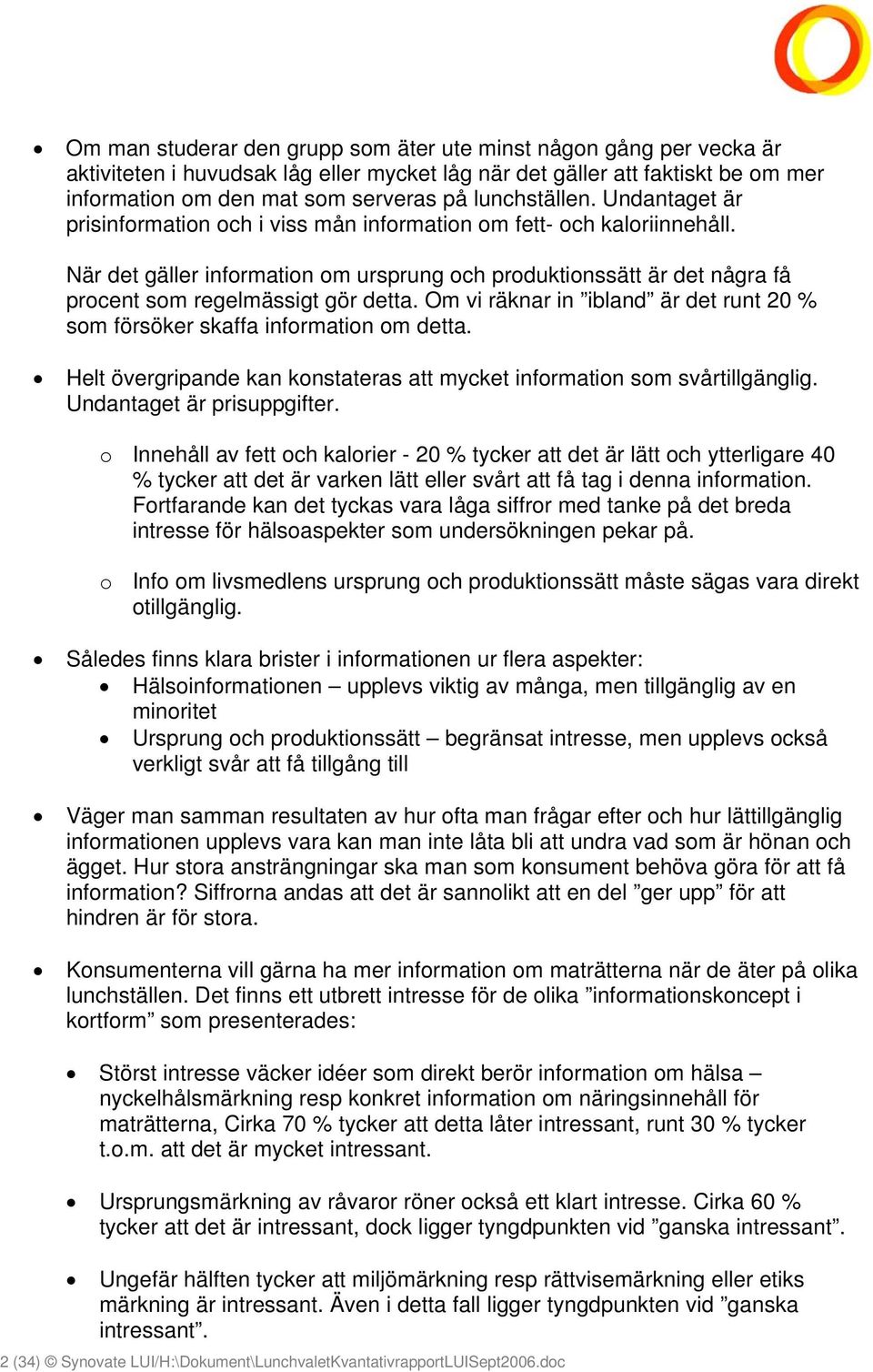 • Om man studerar den grupp som äter ute minst någon gång per vecka är aktiviteten i huvudsak låg eller mycket låg när det gäller att faktiskt be om mer information om den mat som serveras på lunchställen. Undantaget är prisinformation och i viss mån information om fett- och kaloriinnehåll.

När det gäller information om ursprung och produktionssätt är det några få procent som regelmässigt gör detta. Om vi räknar in ”ibland” är det runt 20 % som försöker skaffa information om detta.

• Helt övergripande kan konstateras att mycket information som svårtillgänglig. Undantaget är prisuppgifter.

o Innehåll av fett och kalorier - 20 % tycker att det är lätt och ytterligare 40 % tycker att det är varken lätt eller svårt att få tag i denna information. Fortfarande kan det tyckas vara låga siffror med tanke på det breda intresse för hälsoaspekter som undersökningen pekar på.

o Info om livsmedlens ursprung och produktionssätt måste sägas vara direkt otillgänglig.

• Således finns klara brister i informationen ur flera aspekter:
• Hälsoinformationen – upplevs viktig av många, men tillgänglig av en minoritet
• Ursprung och produktionssätt – begränsat intresse, men upplevs också verkligt svår att få tillgång till

• Väger man samman resultaten av hur ofta man frågar efter och hur lättillgänglig informationen upplevs vara kan man inte låta bli att undra vad som är hönan och ägget. Hur stora ansträngningar ska man som konsument behöva göra för att få information? Siffrorna andas att det är sannolikt att en del ”ger upp” för att hindren är för stora.

• Konsumenterna vill gärna ha mer information om maträtterna när de äter på olika lunchställen. Det finns ett utbrett intresse för de olika ”informationskoncept i kortform” som presenterades:

• Störst intresse väcker idéer som direkt berör information om hälsa – nyckelhålsmärkning resp konkret information om näringsinnehåll för maträtterna, Cirka 70 % tycker att detta låter intressant, runt 30 % tycker t.o.m. att det är mycket intressant.

• Ursprungsmärkning av råvaror röner också ett klart intresse. Cirka 60 % tycker att det är intressant, dock ligger tyngdpunkten vid ”ganska intressant”.

• Ungefär hälften tycker att miljömärkning resp rättvisemärkning eller etiks märkning är intressant. Även i detta fall ligger tyngdpunkten vid ”ganska intressant”.

2 (34) © Synovate LUI/H:\Dokument\LunchvaletKvantativrapportLUISept2006.doc